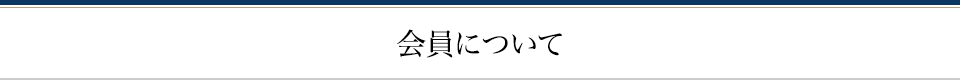 会員について